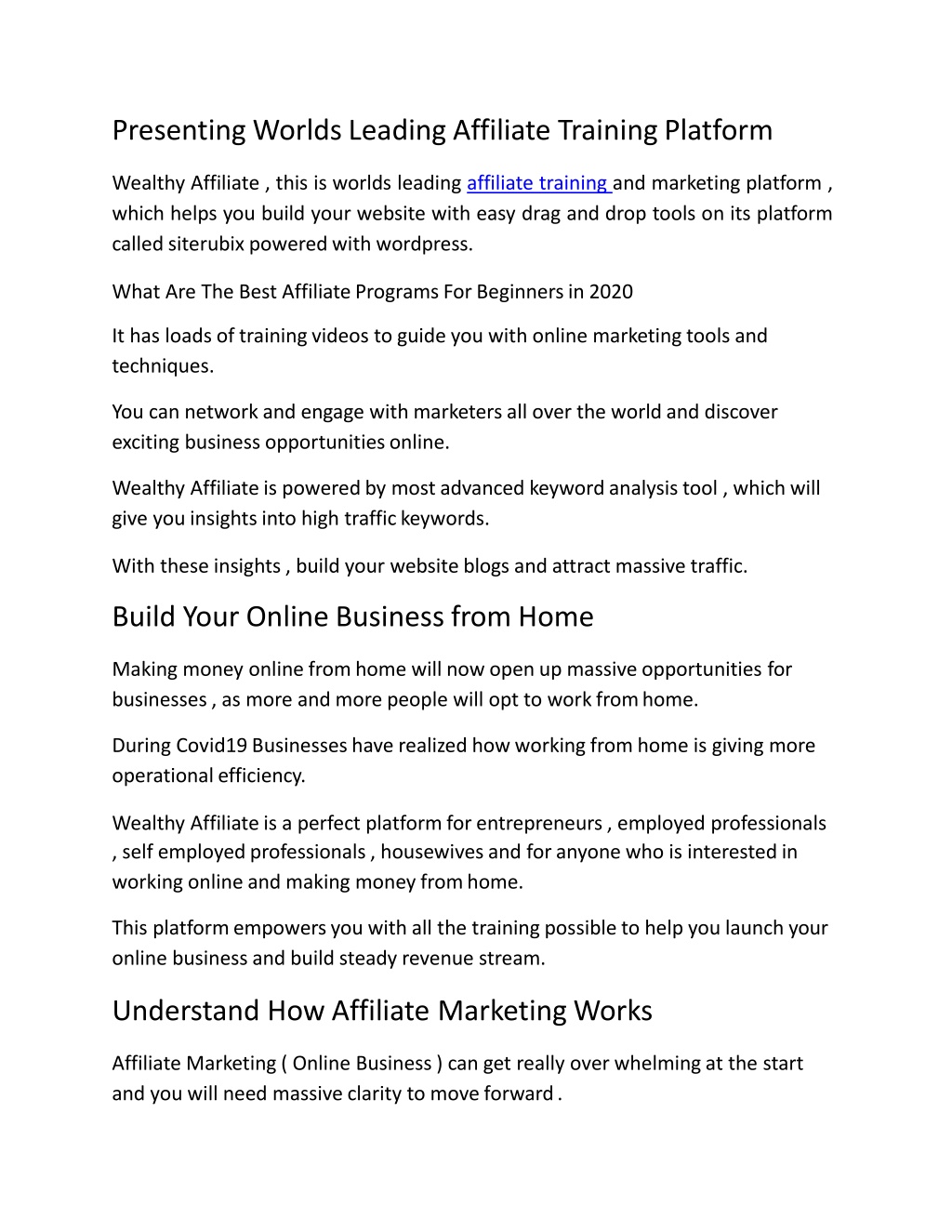 Presenting Worlds Leading Affiliate Training Platform

Wealthy Affiliate , this is worlds leading affiliate training and marketing platform , which helps you build your website with easy drag and drop tools on its platform called siterubix powered with wordpress.

What Are The Best Affiliate Programs For Beginners in 2020

It has loads of training videos to guide you with online marketing tools and techniques.

You can network and engage with marketers all over the world and discover exciting business opportunities online.

Wealthy Affiliate is powered by most advanced keyword analysis tool , which will give you insights into high traffic keywords.

With these insights , build your website blogs and attract massive traffic.

Build Your Online Business from Home

Making money online from home will now open up massive opportunities for businesses , as more and more people will opt to work from home.

During Covid19 Businesses have realized how working from home is giving more operational efficiency.

Wealthy Affiliate is a perfect platform for entrepreneurs , employed professionals , self employed professionals , housewives and for anyone who is interested in working online and making money from home.

This platform empowers you with all the training possible to help you launch your online business and build steady revenue stream.

Understand How Affiliate Marketing Works

Affiliate Marketing ( Online Business ) can get really over whelming at the start and you will need massive clarity to move forward .